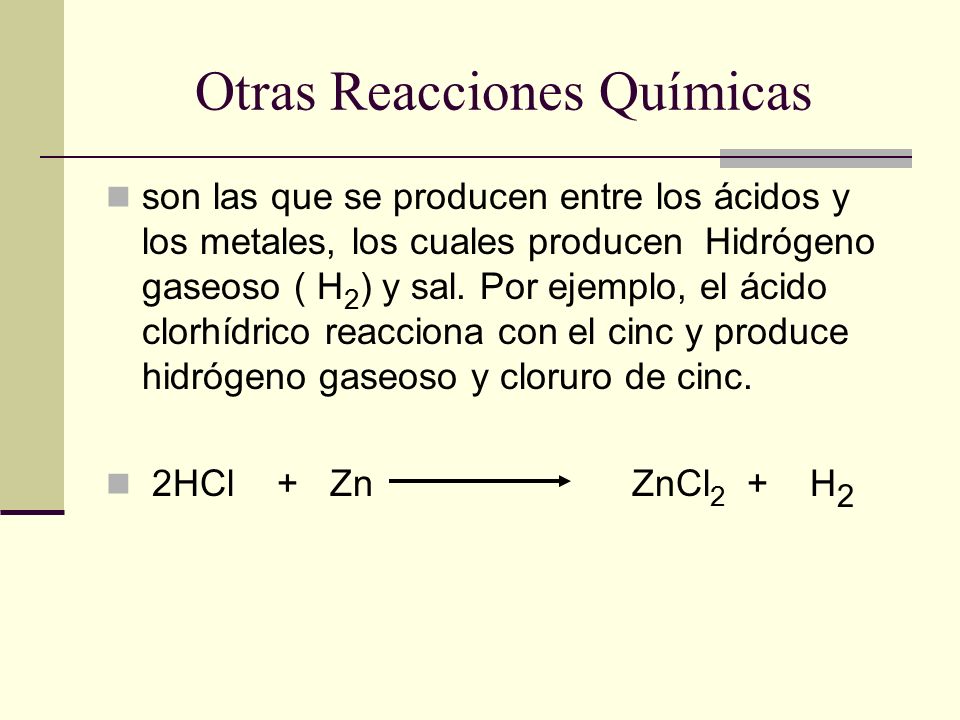 Otras Reacciones Químicas

son las que se producen entre los ácidos y los metales, los cuales producen Hidrógeno gaseoso ( $H_2$) y sal. Por ejemplo, el ácido clorhídrico reacciona con el cinc y produce hidrógeno gaseoso y cloruro de cinc.

$2HCl + Zn \longrightarrow ZnCl_2 + H_2$